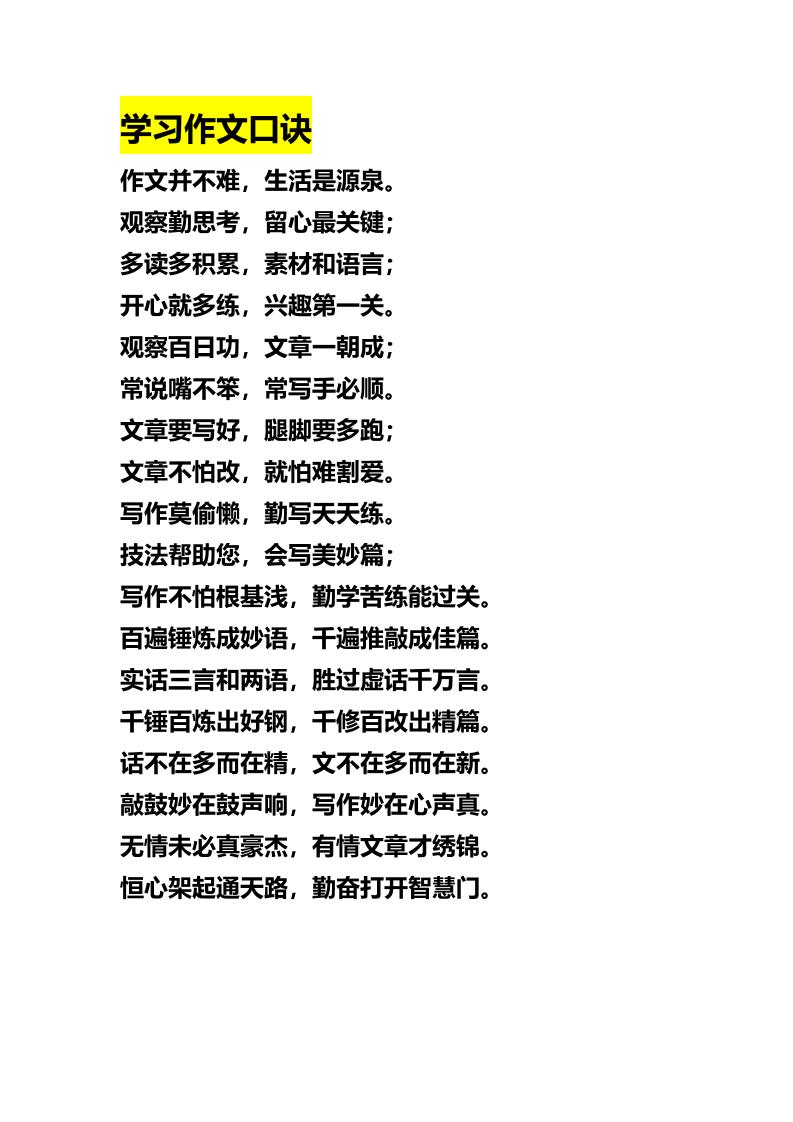 学习作文口诀

作文并不难，生活是源泉。
观察勤思考，留心最关键；
多读多积累，素材和语言；
开心就多练，兴趣第一关。
观察百日功，文章一朝成；
常说嘴不笨，常写手必顺。
文章要写好，腿脚要多跑；
文章不怕改，就怕难割爱。
写作莫偷懒，勤写天天练。
技法帮助您，会写美妙篇；
写作不怕根基浅，勤学苦练能过关。
百遍锤炼成妙语，千遍推敲成佳篇。
实话三言和两语，胜过虚话千万言。
千锤百炼出好钢，千修百改出精篇。
话不在多而在精，文不在多而在新。
敲鼓妙在鼓声响，写作妙在心声真。
无情未必真豪杰，有情文章才绣锦。
恒心架起通天路，勤奋打开智慧门。